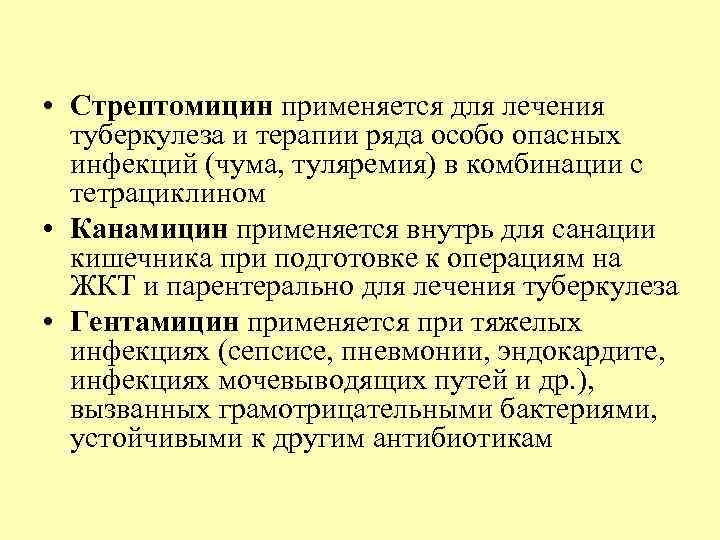 • Стрептомицин применяется для лечения туберкулеза и терапии ряда особо опасных инфекций (чума, туляремия) в комбинации с тетрациклином

• Канамицин применяется внутрь для санации кишечника при подготовке к операциям на ЖКТ и парентерально для лечения туберкулеза

• Гентамицин применяется при тяжелых инфекциях (сепсисе, пневмонии, эндокардите, инфекциях мочевыводящих путей и др.), вызванных грамотрицательными бактериями, устойчивыми к другим антибиотикам